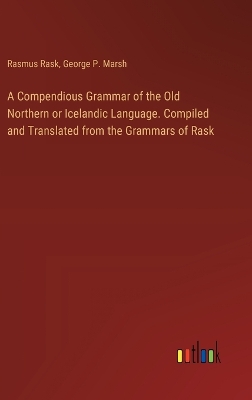 Rasmus Rask, George P. Marsh

A Compendious Grammar of the Old Northern or Icelandic Language. Compiled and Translated from the Grammars of Rask

outlook